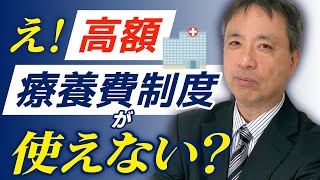 え！高額
療養費制度
が
使えない？